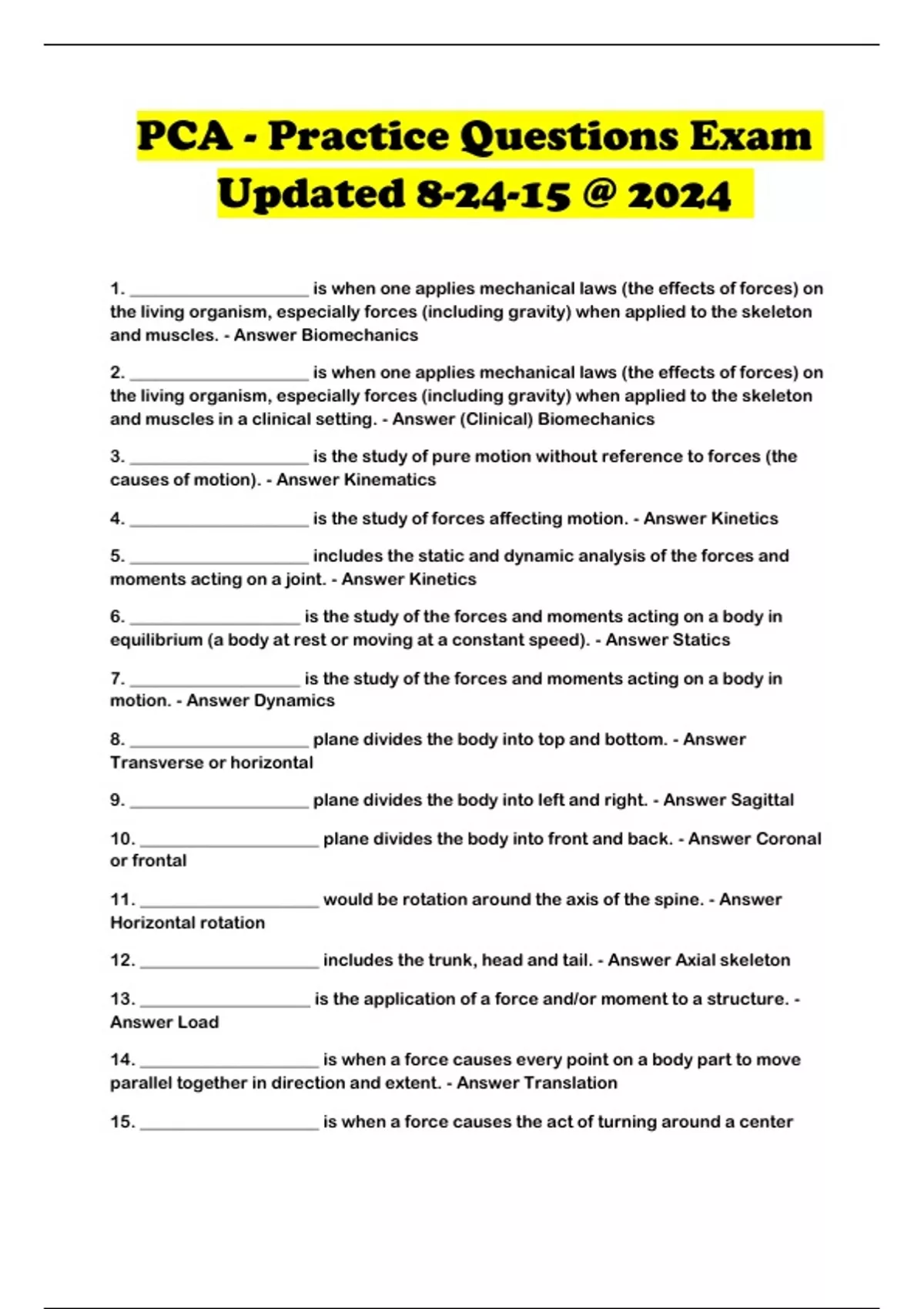 PCA - Practice Questions Exam Updated 8-24-15 @ 2024

1. ____________________ is when one applies mechanical laws (the effects of forces) on the living organism, especially forces (including gravity) when applied to the skeleton and muscles. - Answer Biomechanics

2. ____________________ is when one applies mechanical laws (the effects of forces) on the living organism, especially forces (including gravity) when applied to the skeleton and muscles in a clinical setting. - Answer (Clinical) Biomechanics

3. ____________________ is the study of pure motion without reference to forces (the causes of motion). - Answer Kinematics

4. ____________________ is the study of forces affecting motion. - Answer Kinetics

5. ____________________ includes the static and dynamic analysis of the forces and moments acting on a joint. - Answer Kinetics

6. ___________________ is the study of the forces and moments acting on a body in equilibrium (a body at rest or moving at a constant speed). - Answer Statics

7. ___________________ is the study of the forces and moments acting on a body in motion. - Answer Dynamics

8. ____________________ plane divides the body into top and bottom. - Answer Transverse or horizontal

9. ____________________ plane divides the body into left and right. - Answer Sagittal

10. ____________________ plane divides the body into front and back. - Answer Coronal or frontal

11. ____________________ would be rotation around the axis of the spine. - Answer Horizontal rotation

12. ____________________ includes the trunk, head and tail. - Answer Axial skeleton

13. ___________________ is the application of a force and/or moment to a structure. - Answer Load

14. ____________________ is when a force causes every point on a body part to move parallel together in direction and extent. - Answer Translation

15. ____________________ is when a force causes the act of turning around a center